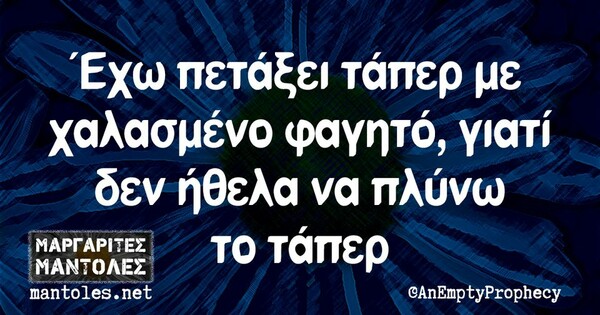 Έχω πετάξει τάπερ με χαλασμένο φαγητό, γιατί δεν ήθελα να πλύνω το τάπερ

ΜΑΡΓΑΡΙΤΕΣ ΜΑΝΤΟΛΕΣ
mantoles.net

©AnEmptyProphecy